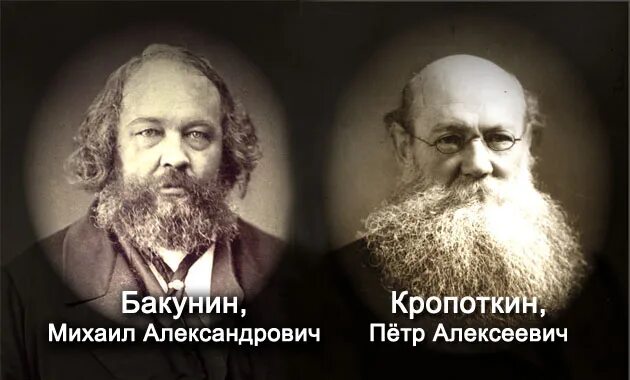 Бакунин,
Михаил Александрович

Кропоткин,
Пётр Алексеевич